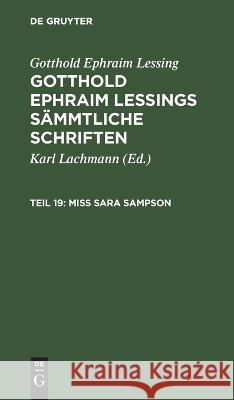 DE GRUYTER

Gotthold Ephraim Lessing

GOTTHOLD EPHRAIM LESSINGS SÄMMTLICHE SCHRIFTEN

Karl Lachmann (Ed.)

TEIL 19: MISS SARA SAMPSON

DE G

Kraina Książek